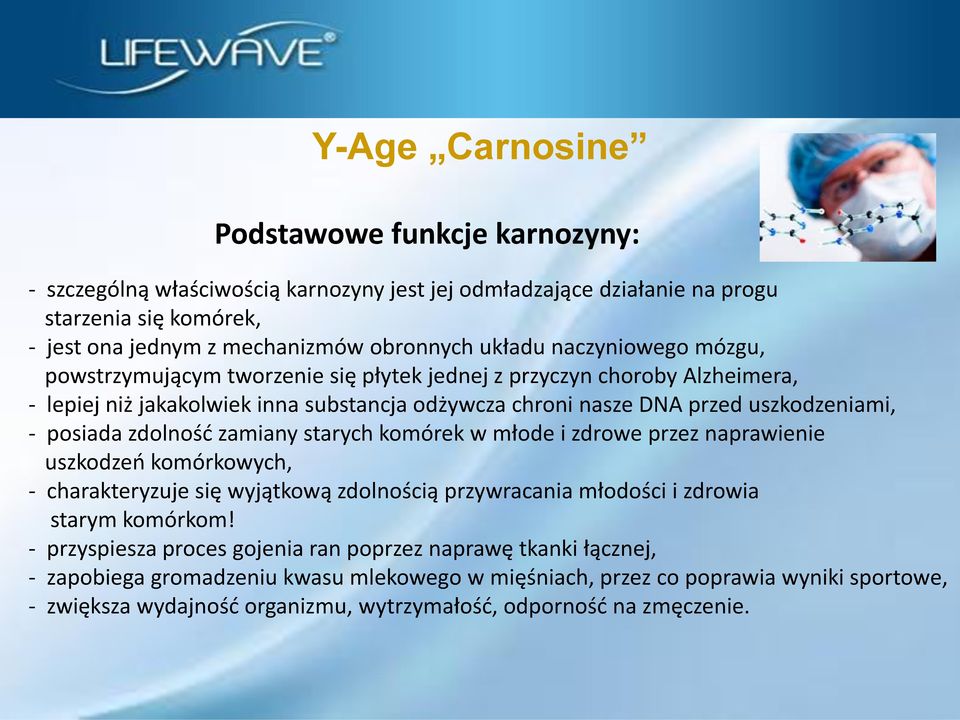 LIFEWAVE®

Y-Age „Carnosine”

Podstawowe funkcje karnozyny:

- szczególną właściwością karnozyny jest jej odmładzające działanie na progu starzenia się komórek,
- jest ona jednym z mechanizmów obronnych układu naczyniowego mózgu, powstrzymującym tworzenie się płytek jednej z przyczyn choroby Alzheimera,
- lepiej niż jakakolwiek inna substancja odżywcza chroni nasze DNA przed uszkodzeniami,
- posiada zdolność zamiany starych komórek w młode i zdrowe przez naprawienie uszkodzeń komórkowych,
- charakteryzuje się wyjątkową zdolnością przywracania młodości i zdrowia starym komórkom!
- przyspiesza proces gojenia ran poprzez naprawę tkanki łącznej,
- zapobiega gromadzeniu kwasu mlekowego w mięśniach, przez co poprawia wyniki sportowe,
- zwiększa wydajność organizmu, wytrzymałość, odporność na zmęczenie.